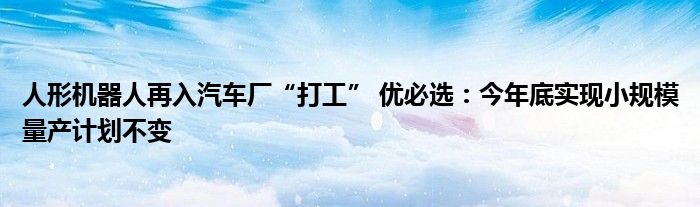 人形机器人再入汽车厂“打工” 优必选：今年底实现小规模量产计划不变